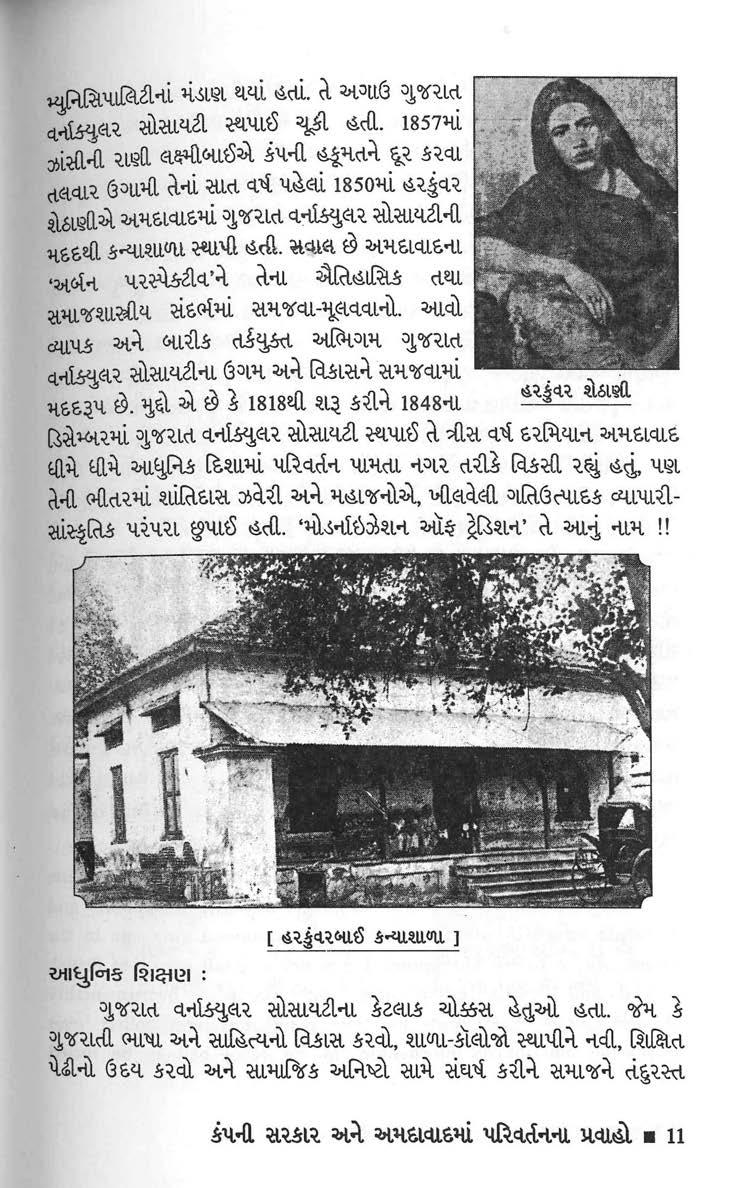 મ્યુનિસિપાલિટીનાં મંડાણ થયાં હતાં. તે અગાઉ ગુજરાત વર્નાક્યુલર સોસાયટી સ્થપાઈ ચૂકી હતી. 1857માં ઝાંસીની રાણી લક્ષ્મીબાઈએ કંપની હકૂમતને દૂર કરવા તલવાર ઉગામી તેનાં સાત વર્ષ પહેલાં 1850માં હરકુંવર શેઠાણીએ અમદાવાદમાં ગુજરાત વર્નાક્યુલર સોસાયટીની મદદથી કન્યાશાળા સ્થાપી હતી. સવાલ છે અમદાવાદના 'અર્બન પરસ્પેક્ટીવ'ને તેના ઐતિહાસિક તથા સમાજશાસ્ત્રીય સંદર્ભમાં સમજવા-મૂલવવાનો. આવો વ્યાપક અને બારીક તર્કયુક્ત અભિગમ ગુજરાત વર્નાક્યુલર સોસાયટીના ઉગમ અને વિકાસને સમજવામાં મદદરૂપ છે. મુદ્દો એ છે કે 1818થી શરૂ કરીને 1848ના ડિસેમ્બરમાં ગુજરાત વર્નાક્યુલર સોસાયટી સ્થપાઈ તે ત્રીસ વર્ષ દરમિયાન અમદાવાદ ધીમે ધીમે આધુનિક દિશામાં પરિવર્તન પામતા નગર તરીકે વિકસી રહ્યું હતું, પણ તેની ભીતરમાં શાંતિદાસ ઝવેરી અને મહાજનોએ, ખીલવેલી ગતિઉત્પાદક વ્યાપારી-સાંસ્કૃતિક પરંપરા છુપાઈ હતી. 'મોડર્નાઇઝેશન ઑફ ટ્રેડિશન' તે આનું નામ !!

હરકુંવર શેઠાણી

[ હરકુંવરબાઈ કન્યાશાળા ]

આધુનિક શિક્ષણ :

ગુજરાત વર્નાક્યુલર સોસાયટીના કેટલાક ચોક્કસ હેતુઓ હતા. જેમ કે ગુજરાતી ભાષા અને સાહિત્યનો વિકાસ કરવો, શાળા-કૉલોજો સ્થાપીને નવી, શિક્ષિત પેઢીનો ઉદય કરવો અને સામાજિક અનિષ્ટો સામે સંઘર્ષ કરીને સમાજને તંદુરસ્ત

કંપની સરકાર અને અમદાવાદમાં પરિવર્તનના પ્રવાહો ■ 11